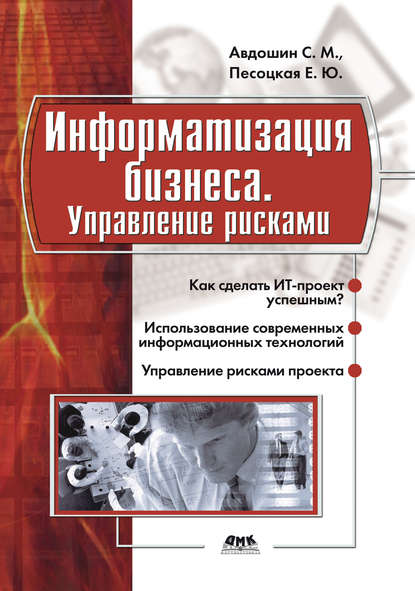 Авдошин С. М.,
Песоцкая Е. Ю.

Информатизация бизнеса. Управление рисками

Как сделать ИТ-проект успешным?

Использование современных информационных технологий

Управление рисками проекта

ДМК